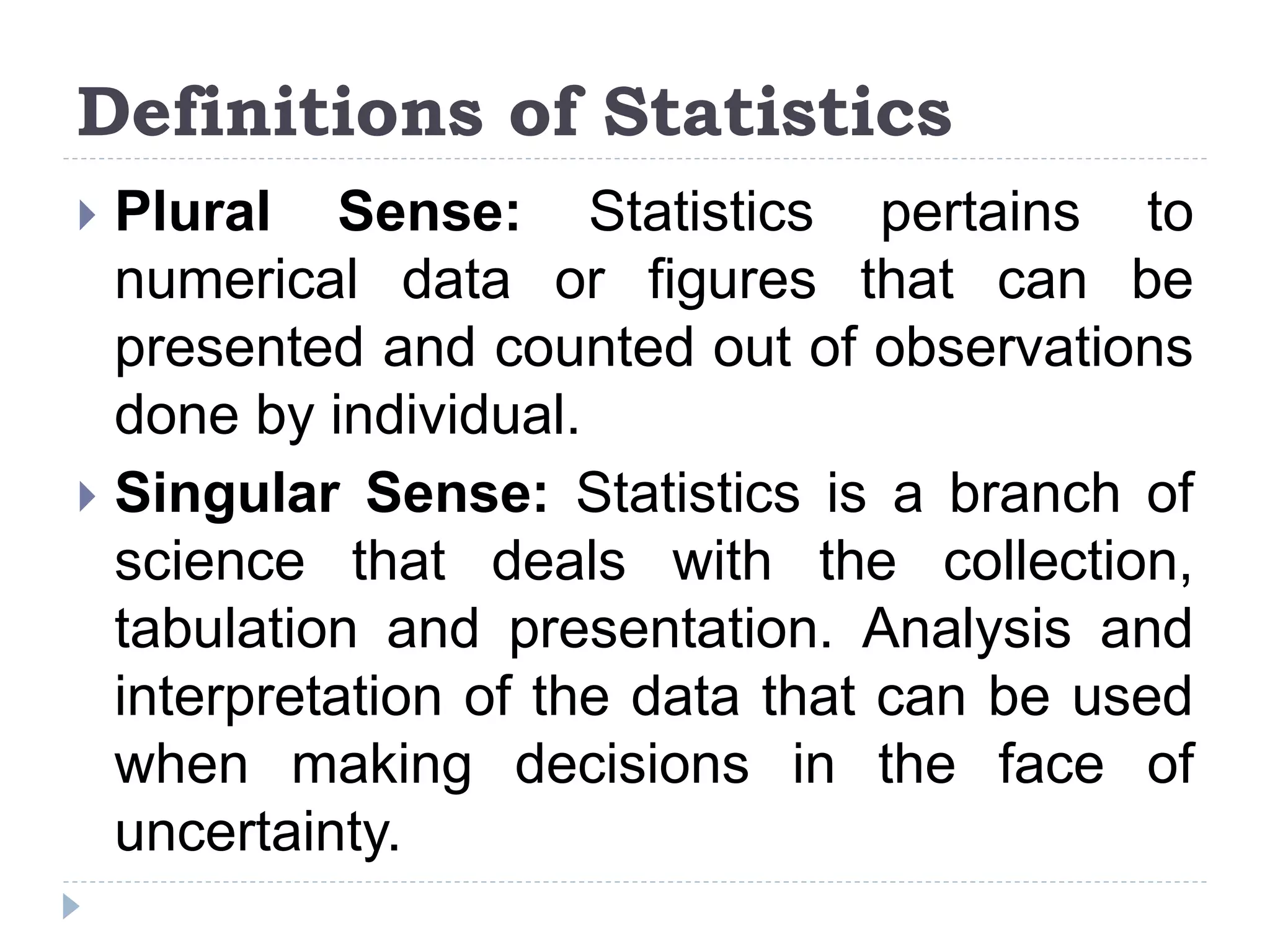 Definitions of Statistics

Plural Sense: Statistics pertains to numerical data or figures that can be presented and counted out of observations done by individual.

Singular Sense: Statistics is a branch of science that deals with the collection, tabulation and presentation. Analysis and interpretation of the data that can be used when making decisions in the face of uncertainty.